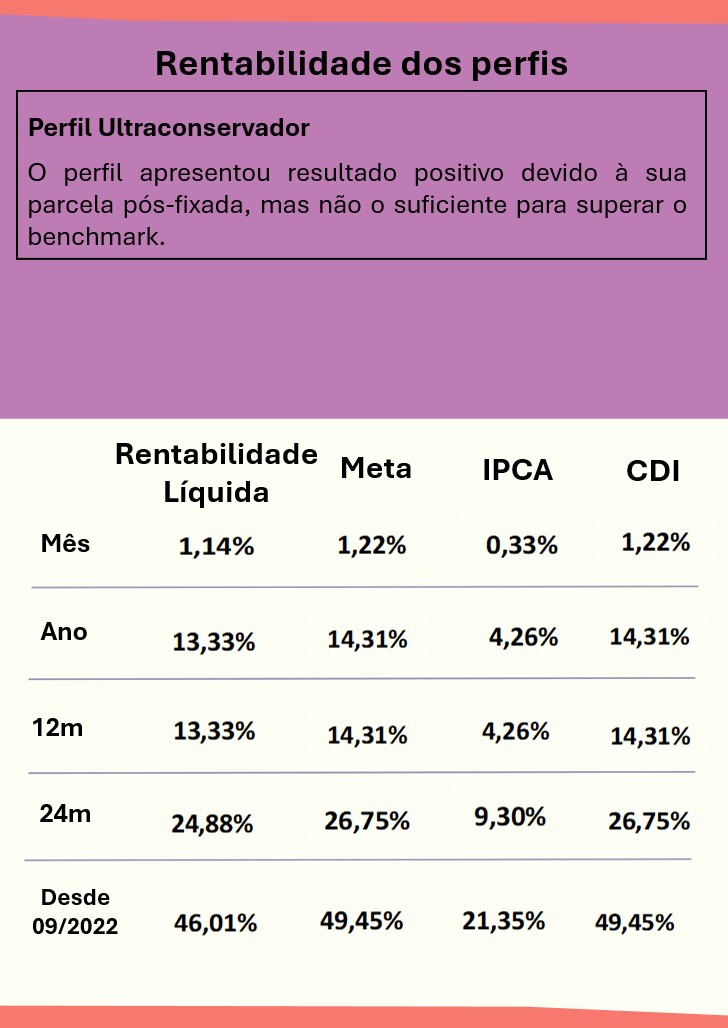 Rentabilidade dos perfis

Perfil Ultraconservador

O perfil apresentou resultado positivo devido à sua parcela pós-fixada, mas não o suficiente para superar o benchmark.

| | Rentabilidade Líquida | Meta | IPCA | CDI |
|---|---|---|---|---|
| Mês | 1,14% | 1,22% | 0,33% | 1,22% |
| Ano | 13,33% | 14,31% | 4,26% | 14,31% |
| 12m | 13,33% | 14,31% | 4,26% | 14,31% |
| 24m | 24,88% | 26,75% | 9,30% | 26,75% |
| Desde 09/2022 | 46,01% | 49,45% | 21,35% | 49,45% |